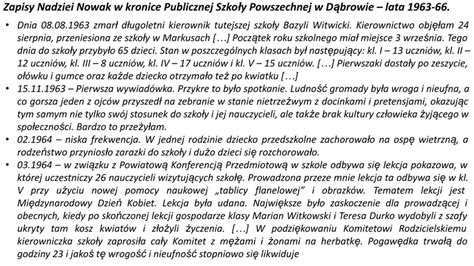 Zapisy Nadziei Nowak w kronice Publicznej Szkoły Powszechnej w Dąbrowie – lata 1963-66.

• Dnia 08.08.1963 zmarł długoletni kierownik tutejszej szkoły Bazyli Witwicki. Kierownictwo objęłam 24 sierpnia, przeniesiona ze szkoły w Markusach […] Początek roku szkolnego miał miejsce 3 września. Tego dnia do szkoły przybyło 65 dzieci. Stan w poszczególnych klasach był następujący: kl. I – 13 uczniów, kl. II – 12 uczniów, kl. III – 8 uczniów, kl. IV – 17 uczniów i kl. V – 15 uczniów. […] Pierwszaki dostały po zeszycie, ołówku i gumce oraz każde dziecko otrzymało też po kwiatku […]

• 15.11.1963 – Pierwsza wywiadówka. Przykre to było spotkanie. Ludność gromady była wroga i nieufna, a co gorsza jeden z ojców przyszedł na zebranie w stanie nietrzeźwym z docinkami i pretensjami, okazując tym samym nie tylko swój stosunek do szkoły i jej nauczycieli, ale także brak kultury człowieka żyjącego w społeczności. Bardzo to przeżyłam.

• 02.1964 – niska frekwencja. W jednej rodzinie dziecko przedszkolne zachorowało na ospę wietrzną, a rodzeństwo przyniosło zarazki do szkoły i dużo dzieci się rozchorowało.

• 03.1964 – w związku z Powiatową Konferencją Przedmiotową w szkole odbywa się lekcja pokazowa, w której uczestniczy 26 nauczycieli wizytujących szkołę. Prowadzona przeze mnie lekcja ta odbywa się w kl. V przy użyciu nowej pomocy naukowej „tablicy flanelowej" i obrazków. Tematem lekcji jest Międzynarodowy Dzień Kobiet. Lekcja była udana. Największe było zaskoczenie dla prowadzącej i obecnych, kiedy po skończonej lekcji gospodarze klasy Marian Witkowski i Teresa Durko wydobyli z szafy ukryty tam kosz kwiatów i złożyli życzenia. […] W podziękowaniu Komitetowi Rodzicielskiemu kierowniczka szkoły zaprosiła cały Komitet z mężami i żonami na herbatkę. Pogawędka trwałą do godziny 23 i jakoś tę wrogość i nieufność stopniowo się likwiduje